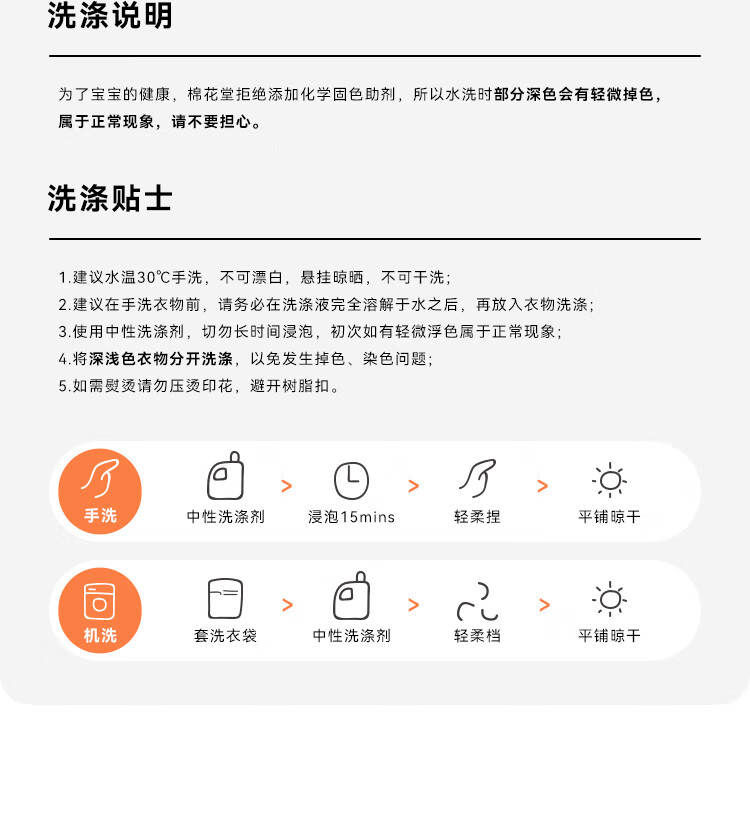 洗涤说明

为了宝宝的健康，棉花堂拒绝添加化学固色助剂，所以水洗时部分深色会有轻微掉色，属于正常现象，请不要担心。

洗涤贴士

1.建议水温30℃手洗，不可漂白，悬挂晾晒，不可干洗；
2.建议在手洗衣物前，请务必在洗涤液完全溶解于水之后，再放入衣物洗涤；
3.使用中性洗涤剂，切勿长时间浸泡，初次如有轻微浮色属于正常现象；
4.将深浅色衣物分开洗涤，以免发生掉色、染色问题；
5.如需熨烫请勿压烫印花，避开树脂扣。

手洗
中性洗涤剂 > 浸泡15mins > 轻柔捏 > 平铺晾干

机洗
套洗衣袋 > 中性洗涤剂 > 轻柔档 > 平铺晾干